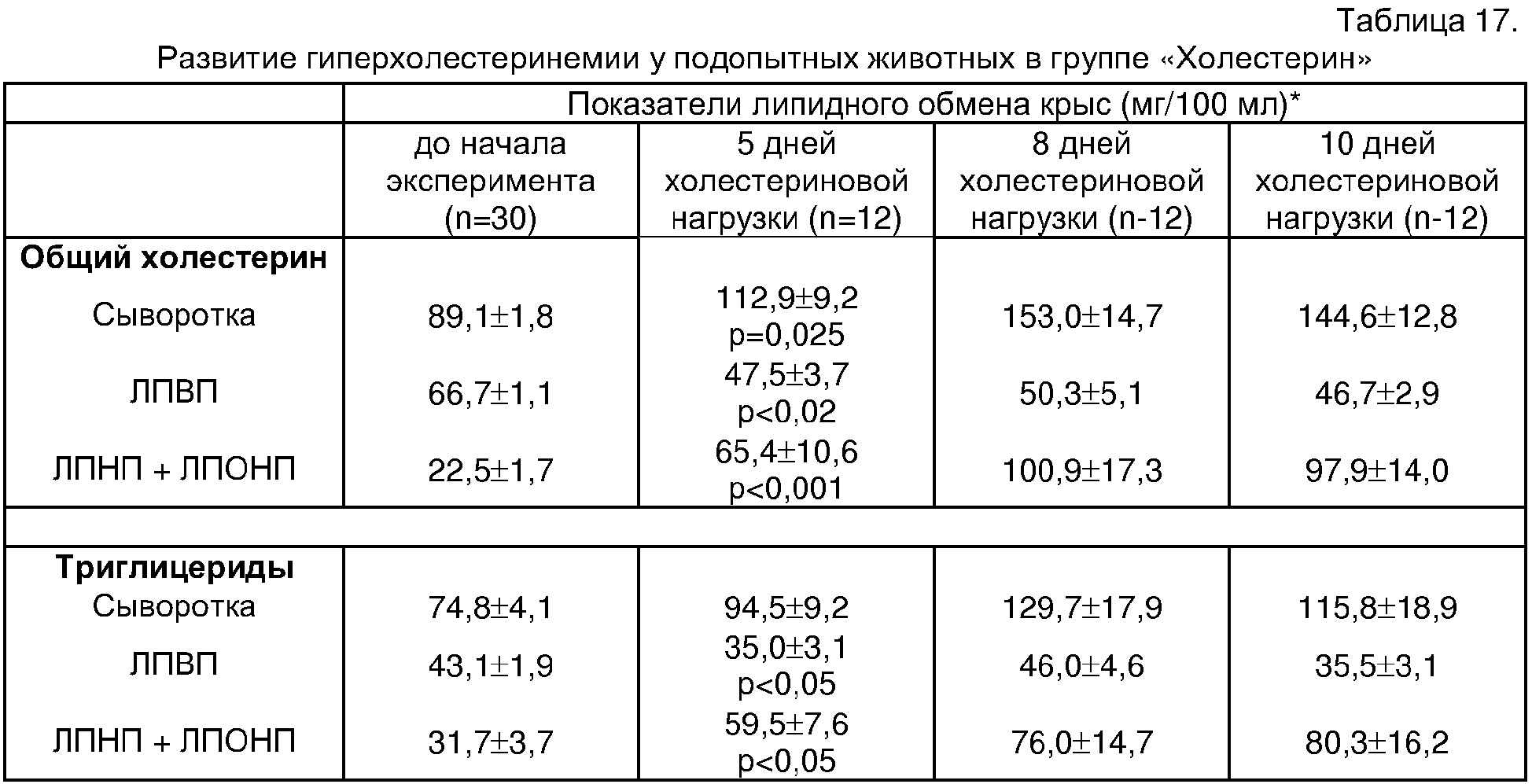 Таблица 17.

Развитие гиперхолестеринемии у подопытных животных в группе «Холестерин»

| | Показатели липидного обмена крыс (мг/100 мл)* | | | |
|---|---|---|---|---|
| | до начала эксперимента (n=30) | 5 дней холестериновой нагрузки (n=12) | 8 дней холестериновой нагрузки (n-12) | 10 дней холестериновой нагрузки (n-12) |
| **Общий холестерин** | | | | |
| Сыворотка | 89,1±1,8 | 112,9±9,2 p=0,025 | 153,0±14,7 | 144,6±12,8 |
| ЛПВП | 66,7±1,1 | 47,5±3,7 p<0,02 | 50,3±5,1 | 46,7±2,9 |
| ЛПНП + ЛПОНП | 22,5±1,7 | 65,4±10,6 p<0,001 | 100,9±17,3 | 97,9±14,0 |
| | | | | |
| **Триглицериды** | | | | |
| Сыворотка | 74,8±4,1 | 94,5±9,2 | 129,7±17,9 | 115,8±18,9 |
| ЛПВП | 43,1±1,9 | 35,0±3,1 p<0,05 | 46,0±4,6 | 35,5±3,1 |
| ЛПНП + ЛПОНП | 31,7±3,7 | 59,5±7,6 p<0,05 | 76,0±14,7 | 80,3±16,2 |